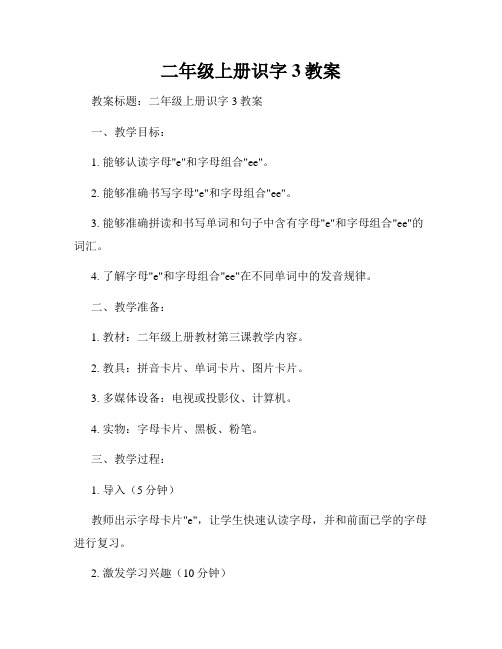 二年级上册识字 3 教案

教案标题：二年级上册识字 3 教案

一、教学目标：

1. 能够认读字母"e"和字母组合"ee"。

2. 能够准确书写字母"e"和字母组合"ee"。

3. 能够准确拼读和书写单词和句子中含有字母"e"和字母组合"ee"的词汇。

4. 了解字母"e"和字母组合"ee"在不同单词中的发音规律。

二、教学准备：

1. 教材：二年级上册教材第三课教学内容。

2. 教具：拼音卡片、单词卡片、图片卡片。

3. 多媒体设备：电视或投影仪、计算机。

4. 实物：字母卡片、黑板、粉笔。

三、教学过程：

1. 导入（5 分钟）

教师出示字母卡片"e"，让学生快速认读字母，并和前面已学的字母进行复习。

2. 激发学习兴趣（10 分钟）